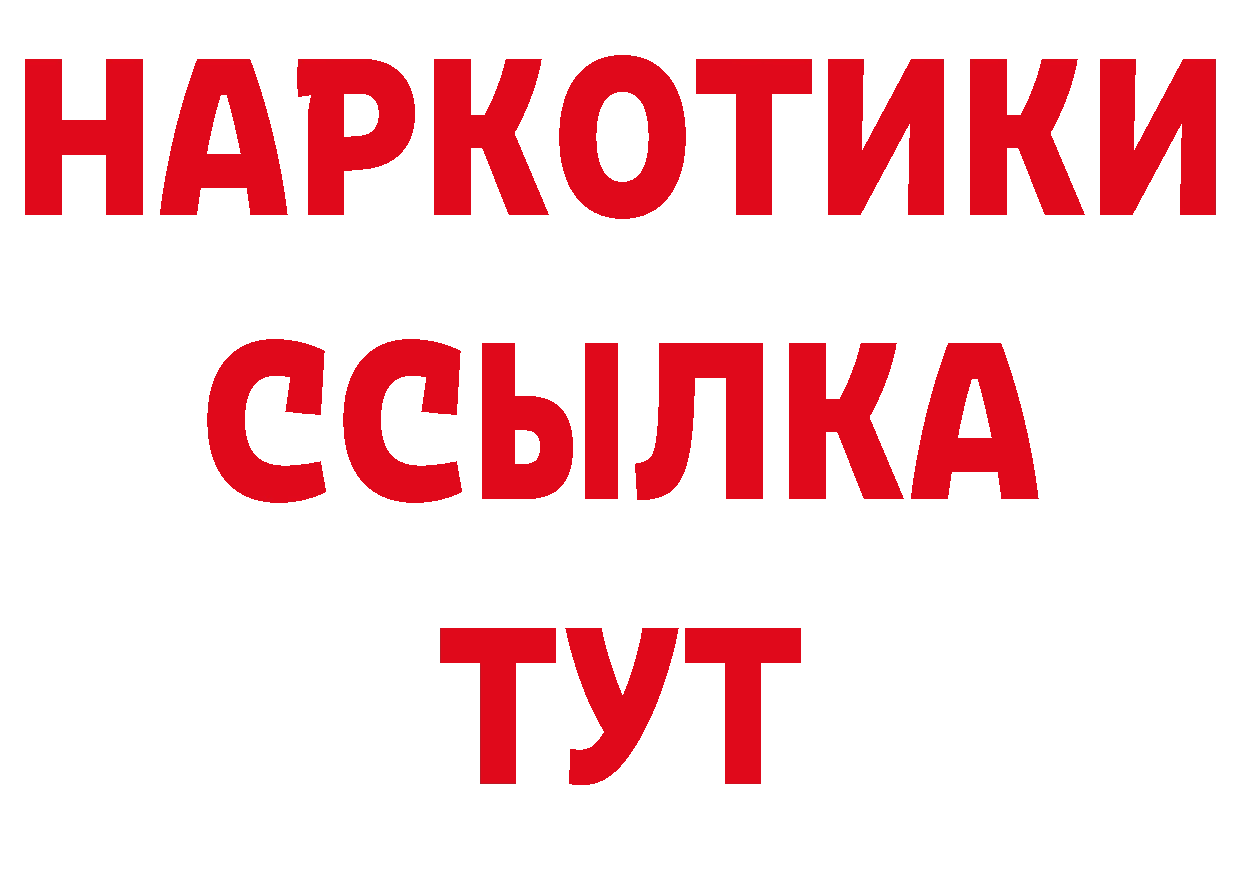 НАРКОТИКИ ССЫЛКА ТУТ